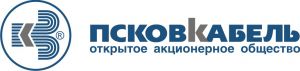 ®

ПСКОВКАБЕЛЬ
открытое акционерное общество